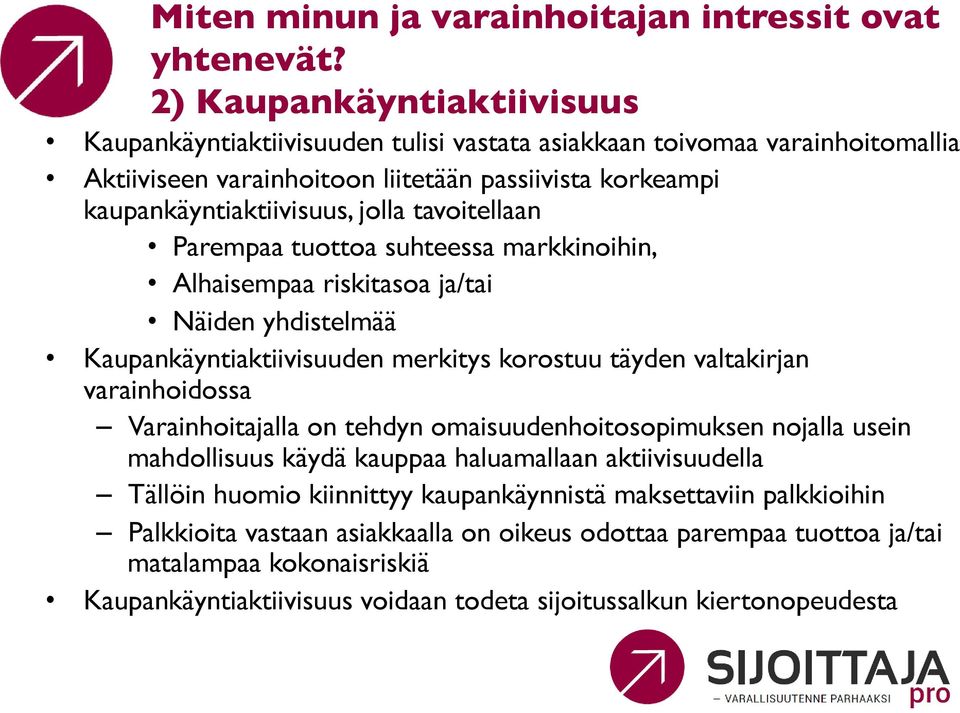 Miten minun ja varainhoitajan intressit ovat yhtenevät?
2) Kaupankäyntiaktiivisuus

• Kaupankäyntiaktiivisuuden tulisi vastata asiakkaan toivomaa varainhoitomallia
• Aktiiviseen varainhoitoon liitetään passiivista korkeampi kaupankäyntiaktiivisuus, jolla tavoitellaan
  • Parempaa tuottoa suhteessa markkinoihin,
  • Alhaisempaa riskitasoa ja/tai
  • Näiden yhdistelmää
• Kaupankäyntiaktiivisuuden merkitys korostuu täyden valtakirjan varainhoidossa
  – Varainhoitajalla on tehdyn omaisuudenhoitosopimuksen nojalla usein mahdollisuus käydä kauppaa haluamallaan aktiivisuudella
  – Tällöin huomio kiinnittyy kaupankäynnistä maksettaviin palkkioihin
  – Palkkioita vastaan asiakkaalla on oikeus odottaa parempaa tuottoa ja/tai matalampaa kokonaisriskiä
• Kaupankäyntiaktiivisuus voidaan todeta sijoitussalkun kiertonopeudesta

SIJOITTAJA pro
– VARALLISUUTENNE PARHAAKSI